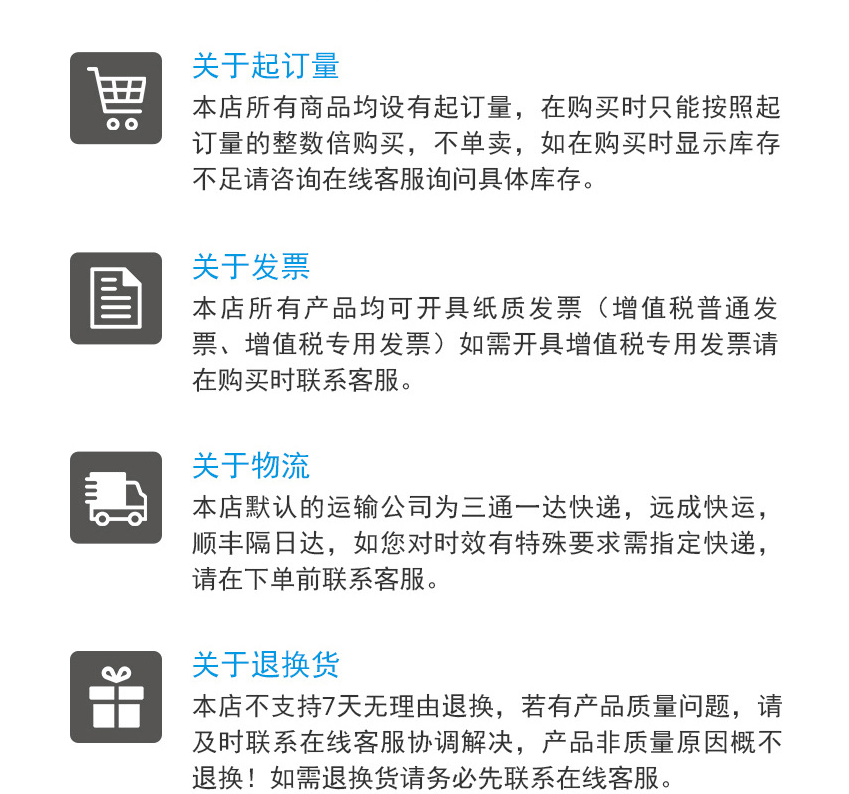 关于起订量

本店所有商品均设有起订量，在购买时只能按照起订量的整数倍购买，不单卖，如在购买时显示库存不足请咨询在线客服询问具体库存。

关于发票

本店所有产品均可开具纸质发票（增值税普通发票、增值税专用发票）如需开具增值税专用发票请在购买时联系客服。

关于物流

本店默认的运输公司为三通一达快递，远成快运，顺丰隔日达，如您对时效有特殊要求需指定快递，请在下单前联系客服。

关于退换货

本店不支持7天无理由退换，若有产品质量问题，请及时联系在线客服协调解决，产品非质量原因概不退换！如需退换货请务必先联系在线客服。